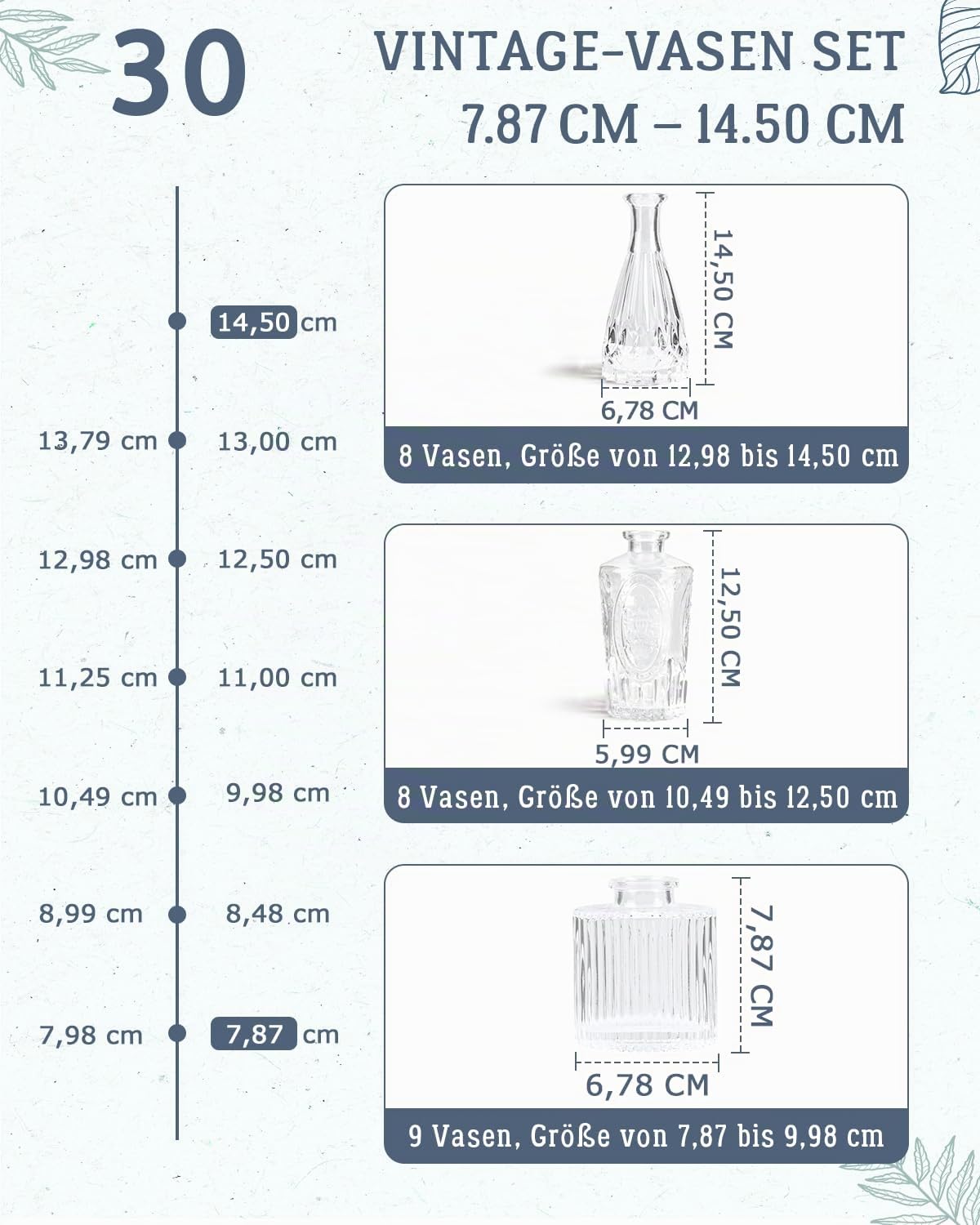 30

VINTAGE-VASEN SET
7.87 CM – 14.50 CM

14,50 cm

13,79 cm 13,00 cm

12,98 cm 12,50 cm

11,25 cm 11,00 cm

10,49 cm 9,98 cm

8,99 cm 8,48 cm

7,98 cm 7,87 cm

14,50 CM
6,78 CM
8 Vasen, Größe von 12,98 bis 14,50 cm

12,50 CM
5,99 CM
8 Vasen, Größe von 10,49 bis 12,50 cm

7,87 CM
6,78 CM
9 Vasen, Größe von 7,87 bis 9,98 cm